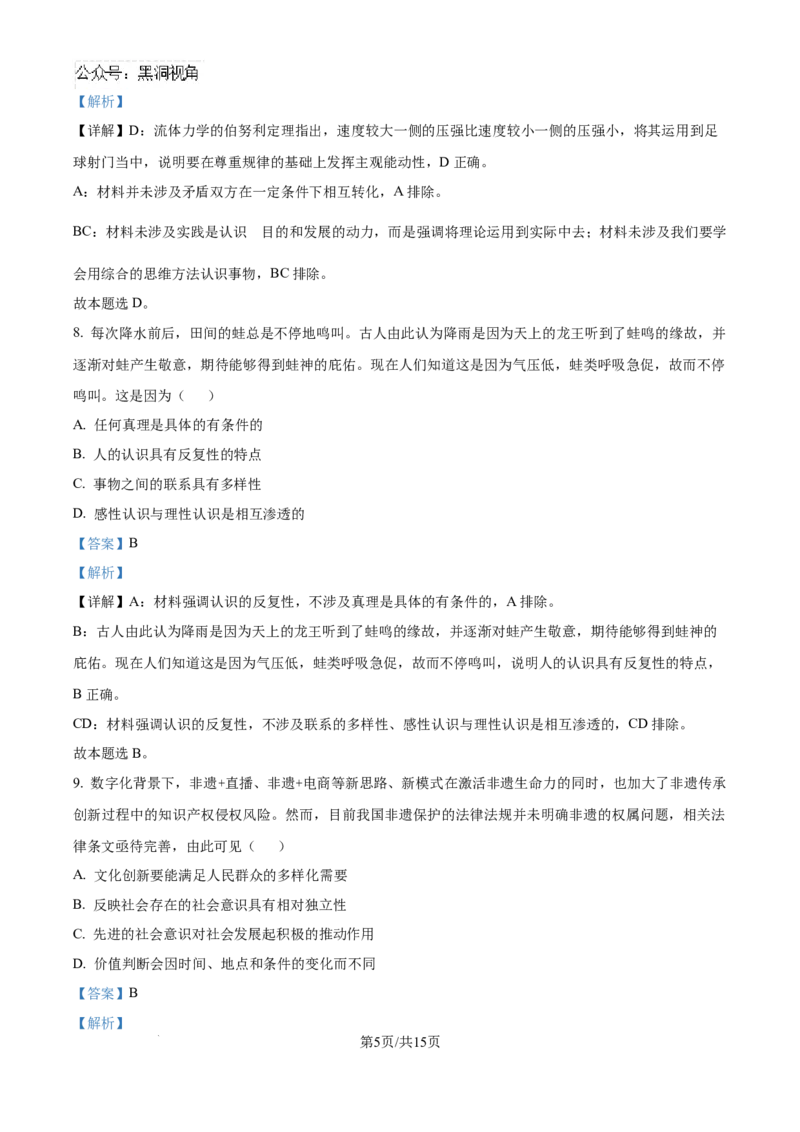 公众号：黑洞视角

【解析】

【详解】D：流体力学的伯努利定理指出，速度较大一侧的压强比速度较小一侧的压强小，将其运用到足球射门当中，说明要在尊重规律的基础上发挥主观能动性，D 正确。

A：材料并未涉及矛盾双方在一定条件下相互转化，A 排除。

BC：材料未涉及实践是认识 目的和发展的动力，而是强调将理论运用到实际中去；材料未涉及我们要学会用综合的思维方法认识事物，BC 排除。

故本题选 D。

8. 每次降水前后，田间的蛙总是不停地鸣叫。古人由此认为降雨是因为天上的龙王听到了蛙鸣的缘故，并逐渐对蛙产生敬意，期待能够得到蛙神的庇佑。现在人们知道这是因为气压低，蛙类呼吸急促，故而不停鸣叫。这是因为（　　）

A. 任何真理是具体的有条件的

B. 人的认识具有反复性的特点

C. 事物之间的联系具有多样性

D. 感性认识与理性认识是相互渗透的

【答案】B

【解析】

【详解】A：材料强调认识的反复性，不涉及真理是具体的有条件的，A 排除。

B：古人由此认为降雨是因为天上的龙王听到了蛙鸣的缘故，并逐渐对蛙产生敬意，期待能够得到蛙神的庇佑。现在人们知道这是因为气压低，蛙类呼吸急促，故而不停鸣叫，说明人的认识具有反复性的特点，B 正确。

CD：材料强调认识的反复性，不涉及联系的多样性、感性认识与理性认识是相互渗透的，CD 排除。

故本题选 B。

9. 数字化背景下，非遗+直播、非遗+电商等新思路、新模式在激活非遗生命力的同时，也加大了非遗传承创新过程中的知识产权侵权风险。然而，目前我国非遗保护的法律法规并未明确非遗的权属问题，相关法律条文亟待完善，由此可见（　　）

A. 文化创新要能满足人民群众的多样化需要

B. 反映社会存在的社会意识具有相对独立性

C. 先进的社会意识对社会发展起积极的推动作用

D. 价值判断会因时间、地点和条件的变化而不同

【答案】B

【解析】

第5页/共15页